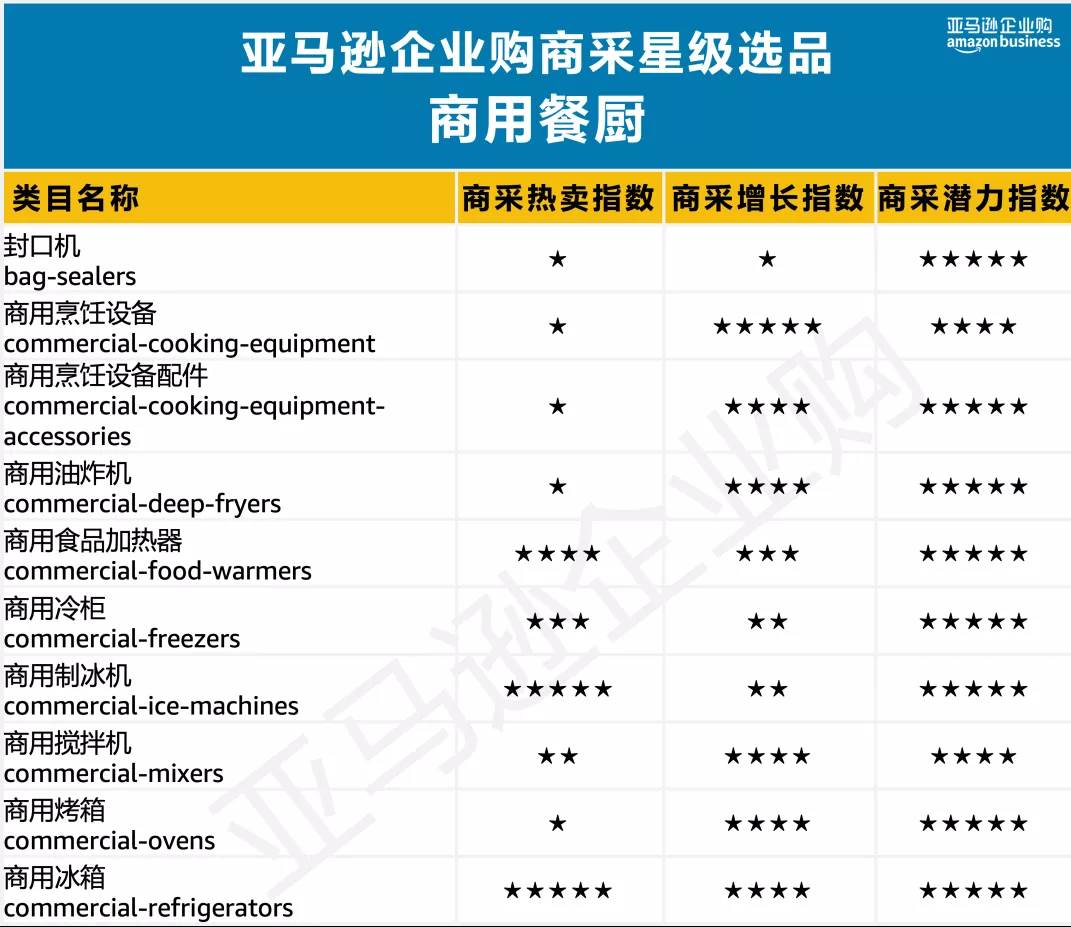 亚马逊企业购商采星级选品
商用餐厨

亚马逊企业购
amazon business

| 类目名称 | 商采热卖指数 | 商采增长指数 | 商采潜力指数 |
|---|---|---|---|
| 封口机 bag-sealers | ★ | ★ | ★★★★★ |
| 商用烹饪设备 commercial-cooking-equipment | ★ | ★★★★★ | ★★★★ |
| 商用烹饪设备配件 commercial-cooking-equipment-accessories | ★ | ★★★★ | ★★★★★ |
| 商用油炸机 commercial-deep-fryers | ★ | ★★★★ | ★★★★★ |
| 商用食品加热器 commercial-food-warmers | ★★★★ | ★★★ | ★★★★★ |
| 商用冷柜 commercial-freezers | ★★★ | ★★ | ★★★★★ |
| 商用制冰机 commercial-ice-machines | ★★★★★ | ★★ | ★★★★★ |
| 商用搅拌机 commercial-mixers | ★★ | ★★★★ | ★★★★ |
| 商用烤箱 commercial-ovens | ★ | ★★★★ | ★★★★★ |
| 商用冰箱 commercial-refrigerators | ★★★★★ | ★★★★ | ★★★★★ |

亚马逊企业购